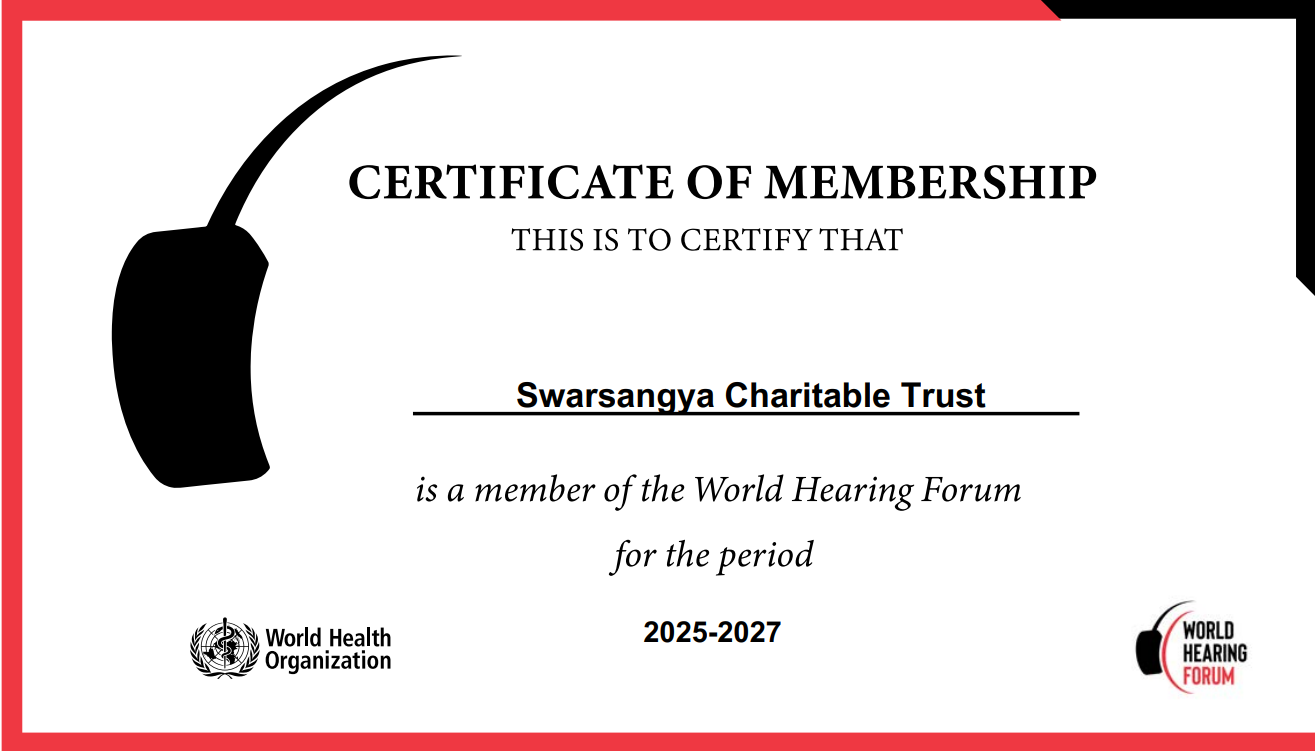 CERTIFICATE OF MEMBERSHIP
THIS IS TO CERTIFY THAT

Swarsangya Charitable Trust

is a member of the World Hearing Forum

for the period

2025-2027

World Health Organization

WORLD HEARING FORUM